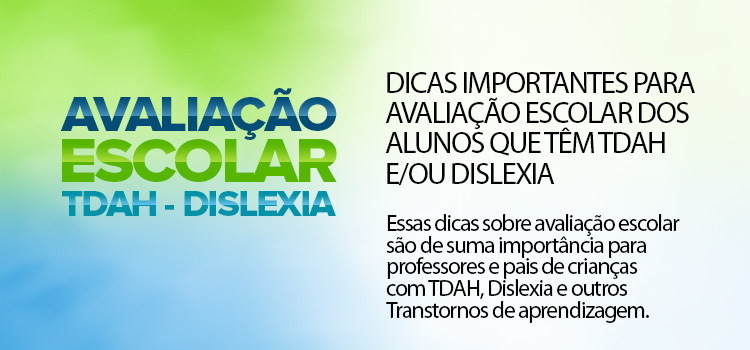 AVALIAÇÃO
ESCOLAR
TDAH - DISLEXIA

DICAS IMPORTANTES PARA AVALIAÇÃO ESCOLAR DOS ALUNOS QUE TÊM TDAH E/OU DISLEXIA

Essas dicas sobre avaliação escolar são de suma importância para professores e pais de crianças com TDAH, Dislexia e outros Transtornos de aprendizagem.